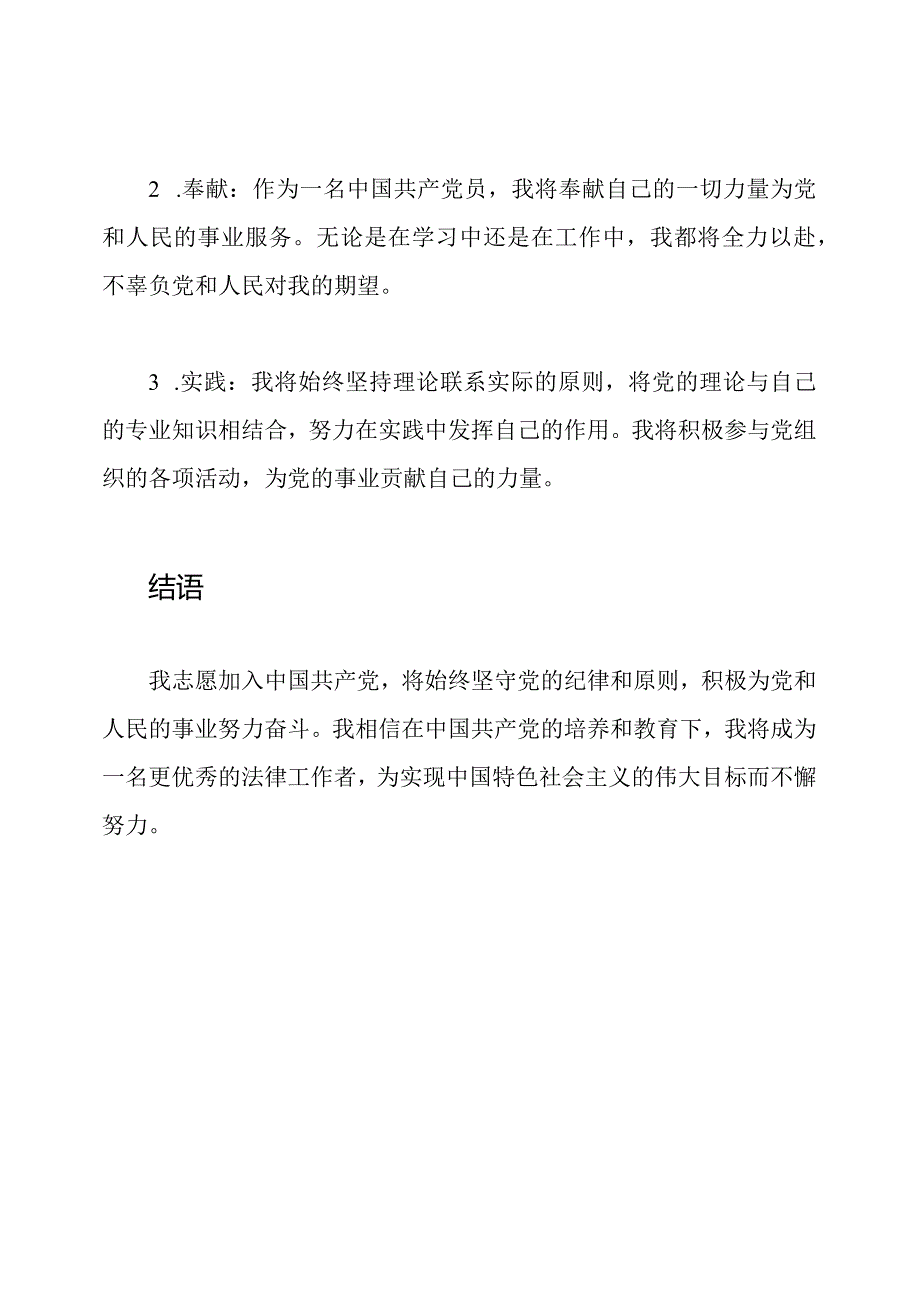 2 .奉献：作为一名中国共产党员，我将奉献自己的一切力量为党和人民的事业服务。无论是在学习中还是在工作中，我都将全力以赴，不辜负党和人民对我的期望。

3 .实践：我将始终坚持理论联系实际的原则，将党的理论与自己的专业知识相结合，努力在实践中发挥自己的作用。我将积极参与党组织的各项活动，为党的事业贡献自己的力量。

结语

我志愿加入中国共产党，将始终坚守党的纪律和原则，积极为党和人民的事业努力奋斗。我相信在中国共产党的培养和教育下，我将成为一名更优秀的法律工作者，为实现中国特色社会主义的伟大目标而不懈努力。